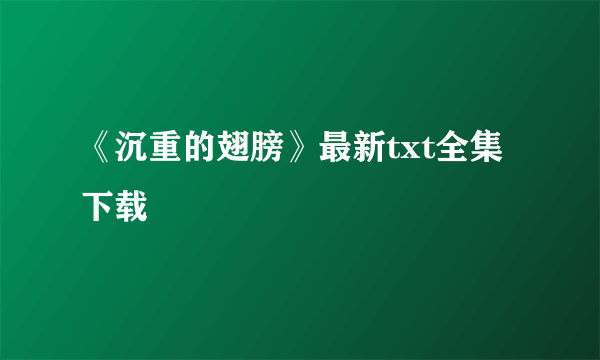 《沉重的翅膀》最新txt全集下载